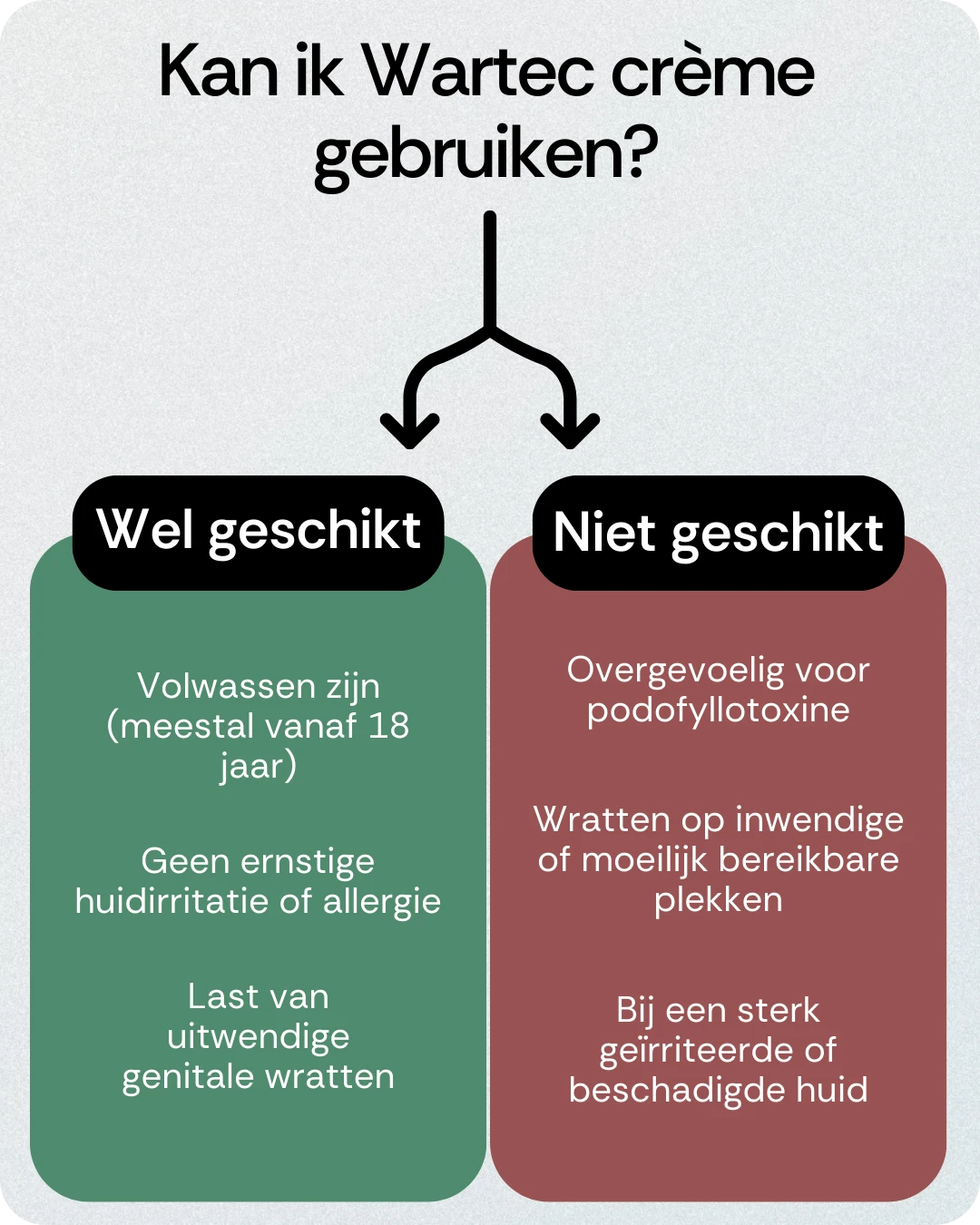 Kan ik Wartec crème gebruiken?

Wel geschikt

Volwassen zijn (meestal vanaf 18 jaar)

Geen ernstige huidirritatie of allergie

Last van uitwendige genitale wratten

Niet geschikt

Overgevoelig voor podofyllotoxine

Wratten op inwendige of moeilijk bereikbare plekken

Bij een sterk geïrriteerde of beschadigde huid